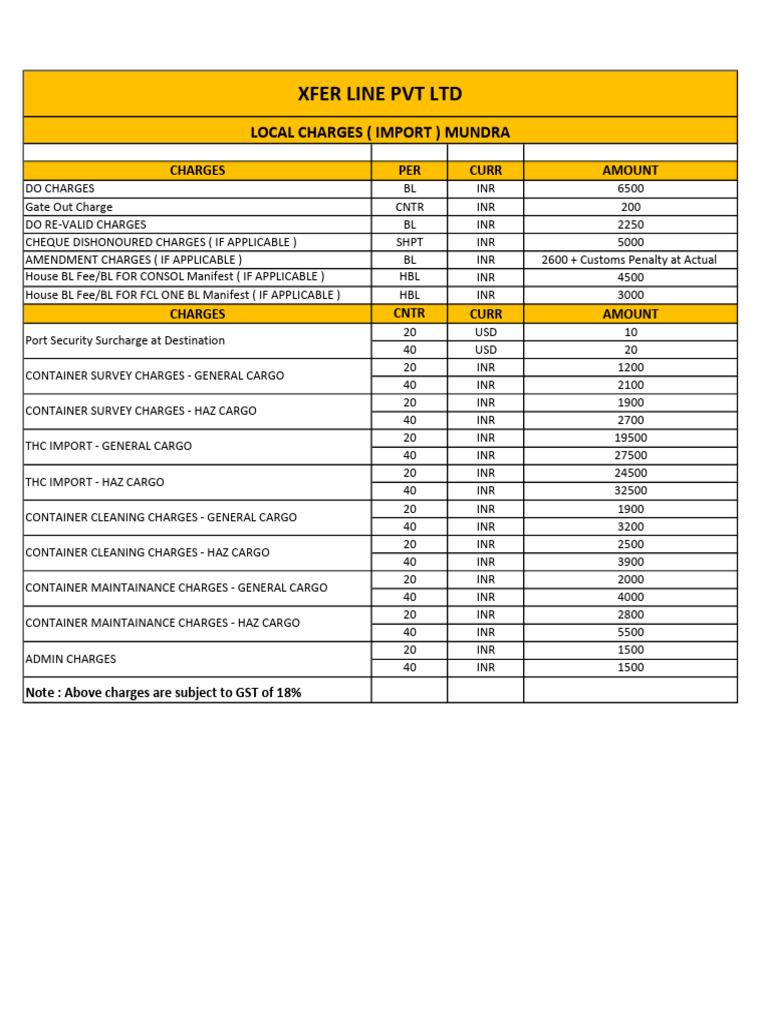 XFER LINE PVT LTD

LOCAL CHARGES ( IMPORT ) MUNDRA

| CHARGES | PER | CURR | AMOUNT |
|---|---|---|---|
| DO CHARGES | BL | INR | 6500 |
| Gate Out Charge | CNTR | INR | 200 |
| DO RE-VALID CHARGES | BL | INR | 2250 |
| CHEQUE DISHONOURED CHARGES ( IF APPLICABLE ) | SHPT | INR | 5000 |
| AMENDMENT CHARGES ( IF APPLICABLE ) | BL | INR | 2600 + Customs Penalty at Actual |
| House BL Fee/BL FOR CONSOL Manifest ( IF APPLICABLE ) | HBL | INR | 4500 |
| House BL Fee/BL FOR FCL ONE BL Manifest ( IF APPLICABLE ) | HBL | INR | 3000 |
| CHARGES | CNTR | CURR | AMOUNT |
| Port Security Surcharge at Destination | 20 | USD | 10 |
| | 40 | USD | 20 |
| CONTAINER SURVEY CHARGES - GENERAL CARGO | 20 | INR | 1200 |
| | 40 | INR | 2100 |
| CONTAINER SURVEY CHARGES - HAZ CARGO | 20 | INR | 1900 |
| | 40 | INR | 2700 |
| THC IMPORT - GENERAL CARGO | 20 | INR | 19500 |
| | 40 | INR | 27500 |
| THC IMPORT - HAZ CARGO | 20 | INR | 24500 |
| | 40 | INR | 32500 |
| CONTAINER CLEANING CHARGES - GENERAL CARGO | 20 | INR | 1900 |
| | 40 | INR | 3200 |
| CONTAINER CLEANING CHARGES - HAZ CARGO | 20 | INR | 2500 |
| | 40 | INR | 3900 |
| CONTAINER MAINTAINANCE CHARGES - GENERAL CARGO | 20 | INR | 2000 |
| | 40 | INR | 4000 |
| CONTAINER MAINTAINANCE CHARGES - HAZ CARGO | 20 | INR | 2800 |
| | 40 | INR | 5500 |
| ADMIN CHARGES | 20 | INR | 1500 |
| | 40 | INR | 1500 |
| Note : Above charges are subject to GST of 18% | | | |